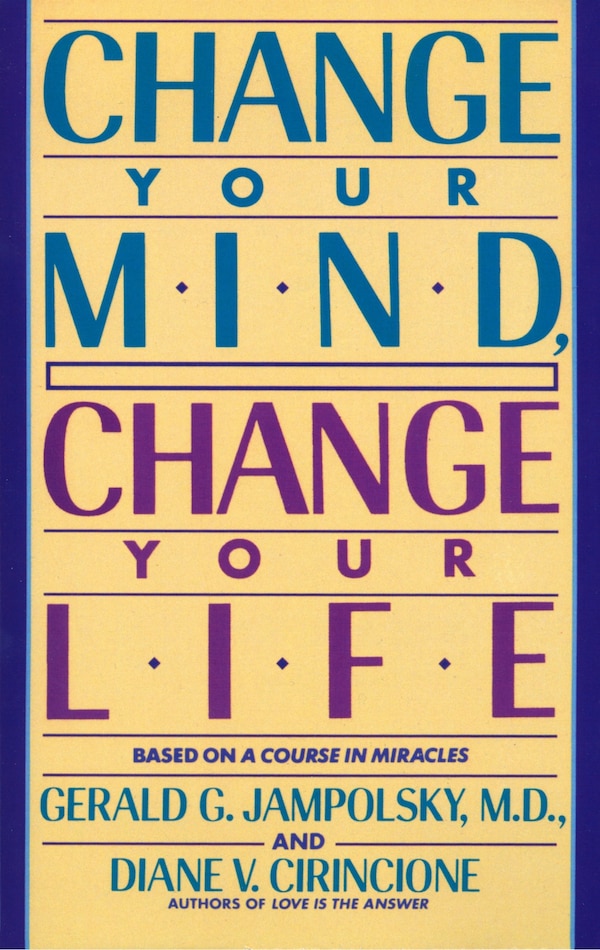 CHANGE
YOUR
M·I·N·D,
CHANGE
YOUR
L·I·F·E

BASED ON A COURSE IN MIRACLES

GERALD G. JAMPOLSKY, M.D.,
AND
DIANE V. CIRINCIONE
AUTHORS OF LOVE IS THE ANSWER